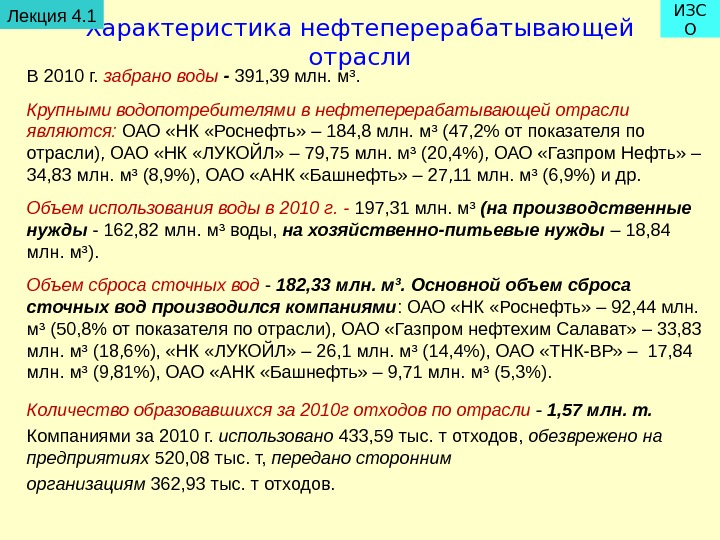 Лекция 4.1

ИЗСО

Характеристика нефтеперерабатывающей отрасли

В 2010 г. забрано воды - 391,39 млн. м³.

Крупными водопотребителями в нефтеперерабатывающей отрасли являются: ОАО «НК «Роснефть» – 184,8 млн. м³ (47,2% от показателя по отрасли), ОАО «НК «ЛУКОЙЛ» – 79,75 млн. м³ (20,4%), ОАО «Газпром Нефть» – 34,83 млн. м³ (8,9%), ОАО «АНК «Башнефть» – 27,11 млн. м³ (6,9%) и др.

Объем использования воды в 2010 г. - 197,31 млн. м³ (на производственные нужды - 162,82 млн. м³ воды, на хозяйственно-питьевые нужды – 18,84 млн. м³).

Объем сброса сточных вод - 182,33 млн. м³. Основной объем сброса сточных вод производился компаниями: ОАО «НК «Роснефть» – 92,44 млн. м³ (50,8% от показателя по отрасли), ОАО «Газпром нефтехим Салават» – 33,83 млн. м³ (18,6%), «НК «ЛУКОЙЛ» – 26,1 млн. м³ (14,4%), ОАО «ТНК-ВР» – 17,84 млн. м³ (9,81%), ОАО «АНК «Башнефть» – 9,71 млн. м³ (5,3%).

Количество образовавшихся за 2010г отходов по отрасли - 1,57 млн. т.

Компаниями за 2010 г. использовано 433,59 тыс. т отходов, обезврежено на предприятиях 520,08 тыс. т, передано сторонним

организациям 362,93 тыс. т отходов.